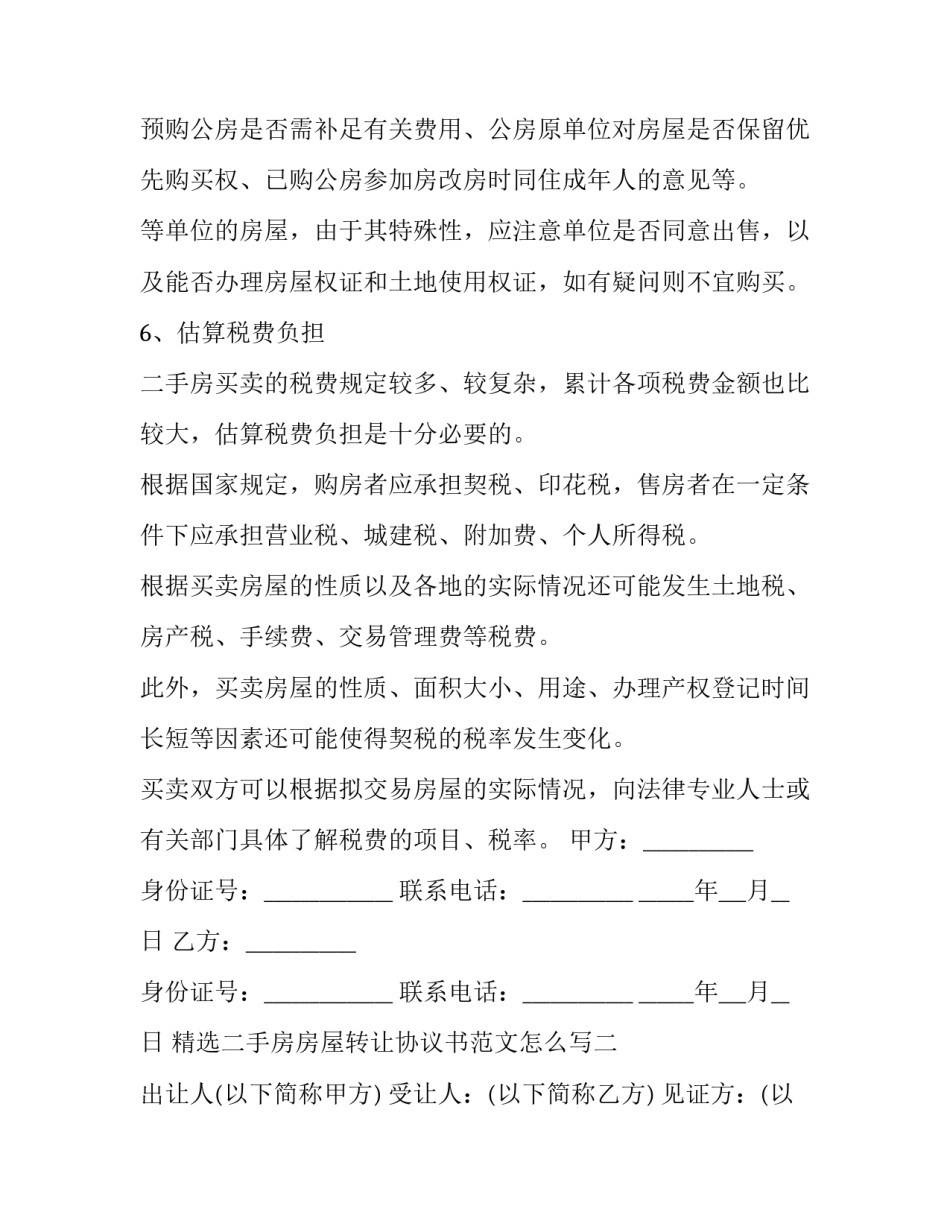 预购公房是否需补足有关费用、公房原单位对房屋是否保留优先购买权、已购公房参加房改房时同住成年人的意见等。

等单位的房屋，由于其特殊性，应注意单位是否同意出售，以及能否办理房屋权证和土地使用权证，如有疑问则不宜购买。

6、估算税费负担

二手房买卖的税费规定较多、较复杂，累计各项税费金额也比较大，估算税费负担是十分必要的。

根据国家规定，购房者应承担契税、印花税，售房者在一定条件下应承担营业税、城建税、附加费、个人所得税。

根据买卖房屋的性质以及各地的实际情况还可能发生土地税、房产税、手续费、交易管理费等税费。

此外，买卖房屋的性质、面积大小、用途、办理产权登记时间长短等因素还可能使得契税的税率发生变化。

买卖双方可以根据拟交易房屋的实际情况，向法律专业人士或有关部门具体了解税费的项目、税率。 甲方：_________

身份证号：___________ 联系电话：_________ _____年__月__日 乙方：_________

身份证号：___________ 联系电话：_________ _____年__月__日 精选二手房房屋转让协议书范文怎么写二

出让人(以下简称甲方) 受让人：(以下简称乙方) 见证方：(以